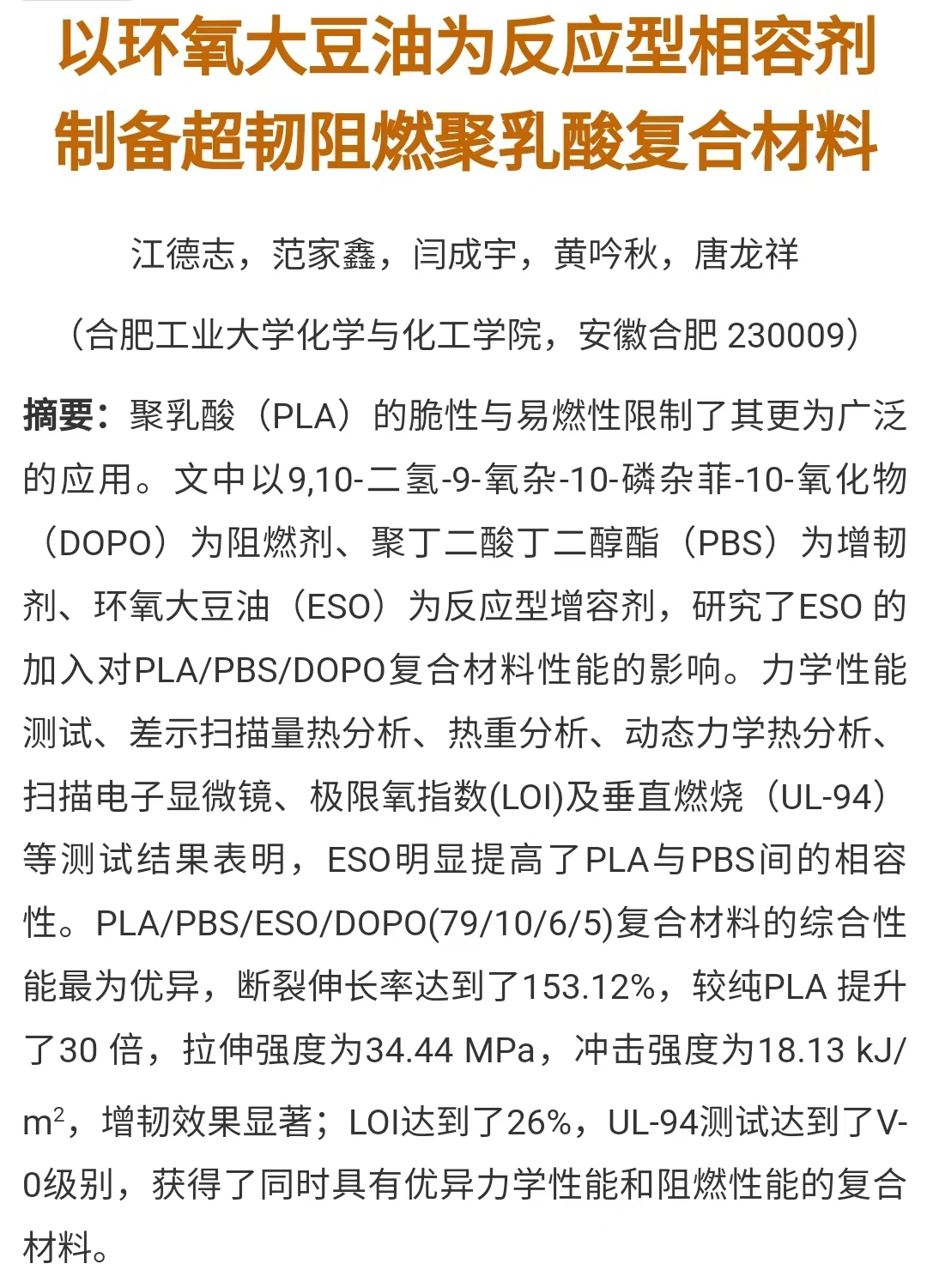 以环氧大豆油为反应型相容剂制备超韧阻燃聚乳酸复合材料

江德志，范家鑫，闫成宇，黄吟秋，唐龙祥

（合肥工业大学化学与化工学院，安徽合肥 230009）

摘要：聚乳酸（PLA）的脆性与易燃性限制了其更为广泛的应用。文中以9,10-二氢-9-氧杂-10-磷杂菲-10-氧化物（DOPO）为阻燃剂、聚丁二酸丁二醇酯（PBS）为增韧剂、环氧大豆油（ESO）为反应型增容剂，研究了ESO 的加入对PLA/PBS/DOPO复合材料性能的影响。力学性能测试、差示扫描量热分析、热重分析、动态力学热分析、扫描电子显微镜、极限氧指数(LOI)及垂直燃烧（UL-94）等测试结果表明，ESO明显提高了PLA与PBS间的相容性。PLA/PBS/ESO/DOPO(79/10/6/5)复合材料的综合性能最为优异，断裂伸长率达到了153.12%，较纯PLA 提升了30 倍，拉伸强度为34.44 MPa，冲击强度为18.13 kJ/m$^2$，增韧效果显著；LOI达到了26%，UL-94测试达到了V-0级别，获得了同时具有优异力学性能和阻燃性能的复合材料。